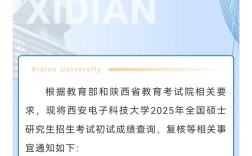 XIDIAN

Xidian University

根据教育部和陕西省教育考试院相关要求，现将西安电子科技大学2025年全国硕士研究生招生考试初试成绩查询、复核等相关事宜通知如下：